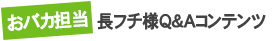 おバカ担当 長フチ様Q&Aコンテンツ